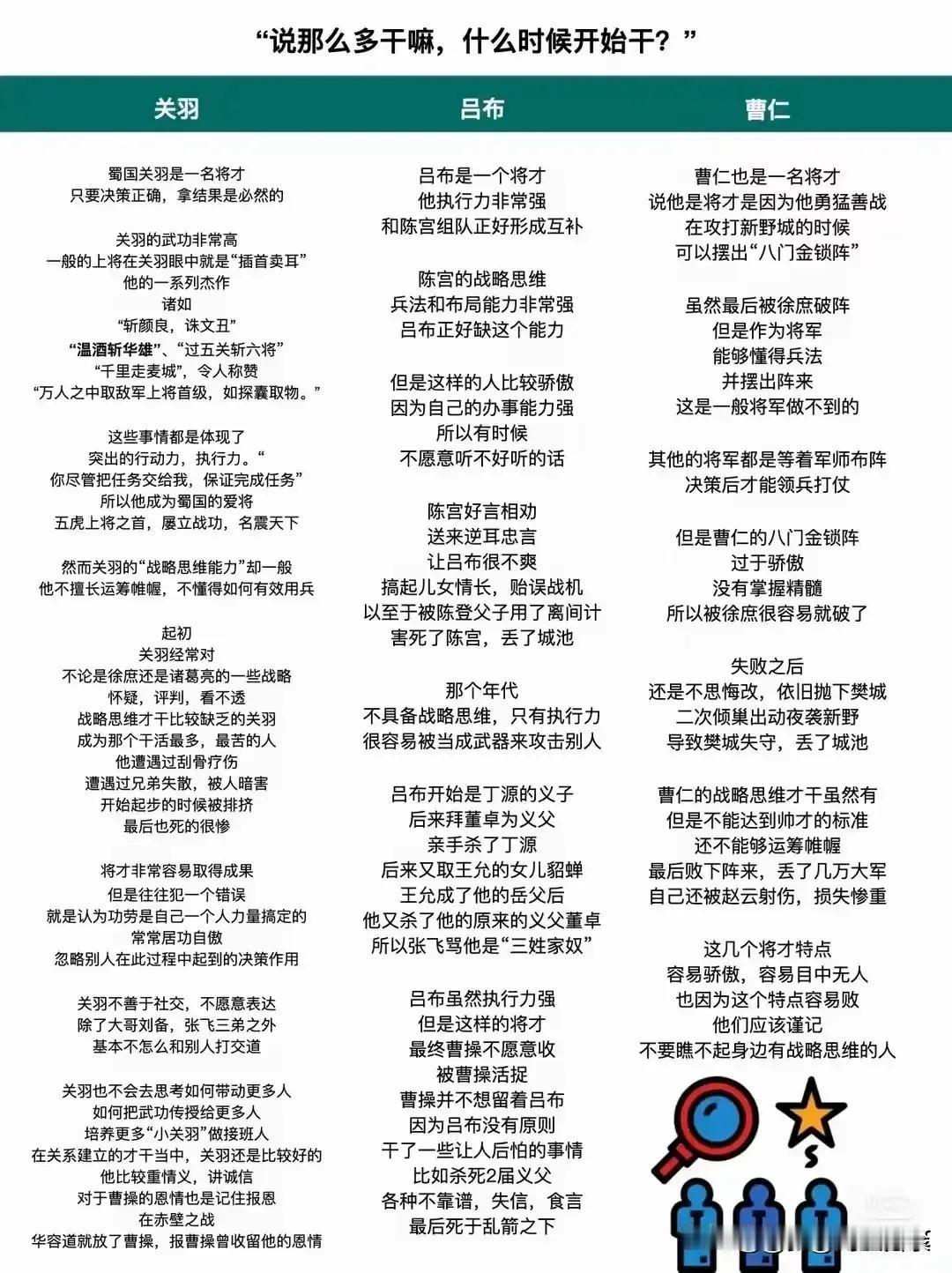 “说那么多干嘛，什么时候开始干？”

关羽

蜀国关羽是一名将才
只要决策正确，拿结果是必然的

关羽的武功非常高
一般的上将在关羽眼中就是“插首卖耳”
他的一系列杰作
诸如
“斩颜良，诛文丑”
“温酒斩华雄”、“过五关斩六将”
“千里走麦城”，令人称赞
“万人之中取敌军上将首级，如探囊取物。”

这些事情都是体现了
突出的行动力，执行力。“
你尽管把任务交给我，保证完成任务”
所以他成为蜀国的爱将
五虎上将之首，屡立战功，名震天下

然而关羽的“战略思维能力”却一般
他不擅长运筹帷幄，不懂得如何有效用兵

起初
关羽经常对
不论是徐庶还是诸葛亮的一些战略
怀疑，评判，看不透
战略思维才干比较缺乏的关羽
成为那个干活最多，最苦的人
他遭遇过刮骨疗伤
遭遇过兄弟失散，被人暗害
开始起步的时候被排挤
最后也死的很惨

将才非常容易取得成果
但是往往犯一个错误
就是认为功劳是自己一个人力量搞定的
常常居功自傲
忽略别人在此过程中起到的决策作用

关羽不善于社交，不愿意表达
除了大哥刘备，张飞三弟之外
基本不怎么和别人打交道

关羽也不会去思考如何带动更多人
如何把武功传授给更多人
培养更多“小关羽”做接班人
在关系建立的才干当中，关羽还是比较好的
他比较重情义，讲诚信
对于曹操的恩情也是记住报恩
在赤壁之战
华容道就放了曹操，报曹操曾收留他的恩情

吕布

吕布是一个将才
他执行力非常强
和陈宫组队正好形成互补

陈宫的战略思维
兵法和布局能力非常强
吕布正好缺这个能力

但是这样的人比较骄傲
因为自己的办事能力强
所以有时候
不愿意听不好听的话

陈宫好言相劝
送来逆耳忠言
让吕布很不爽
搞起儿女情长，贻误战机
以至于被陈登父子用了离间计
害死了陈宫，丢了城池

那个年代
不具备战略思维，只有执行力
很容易被当成武器来攻击别人

吕布开始是丁源的义子
后来拜董卓为义父
亲手杀了丁源
后来又取王允的女儿貂蝉
王允成了他的岳父后
他又杀了他的原来的义父董卓
所以张飞骂他是“三姓家奴”

吕布虽然执行力强
但是这样的将才
最终曹操不愿意收
被曹操活捉
曹操并不想留着吕布
因为吕布没有原则
干了一些让人后怕的事情
比如杀死2届义父
各种不靠谱，失信，食言
最后死于乱箭之下

曹仁

曹仁也是一名将才
说他是将才是因为他勇猛善战
在攻打新野城的时候
可以摆出“八门金锁阵”

虽然最后被徐庶破阵
但是作为将军
能够懂得兵法
并摆出阵来
这是一般将军做不到的

其他的将军都是等着军师布阵
决策后才能领兵打仗

但是曹仁的八门金锁阵
过于骄傲
没有掌握精髓
所以被徐庶很容易就破了

失败之后
还是不思悔改，依旧抛下樊城
二次倾巢出动夜袭新野
导致樊城失守，丢了城池

曹仁的战略思维才干虽然有
但是不能达到帅才的标准
还不能够运筹帷幄
最后败下阵来，丢了几万大军
自己还被赵云射伤，损失惨重

这几个将才特点
容易骄傲，容易目中无人
也因为这个特点容易败
他们应该谨记
不要瞧不起身边有战略思维的人